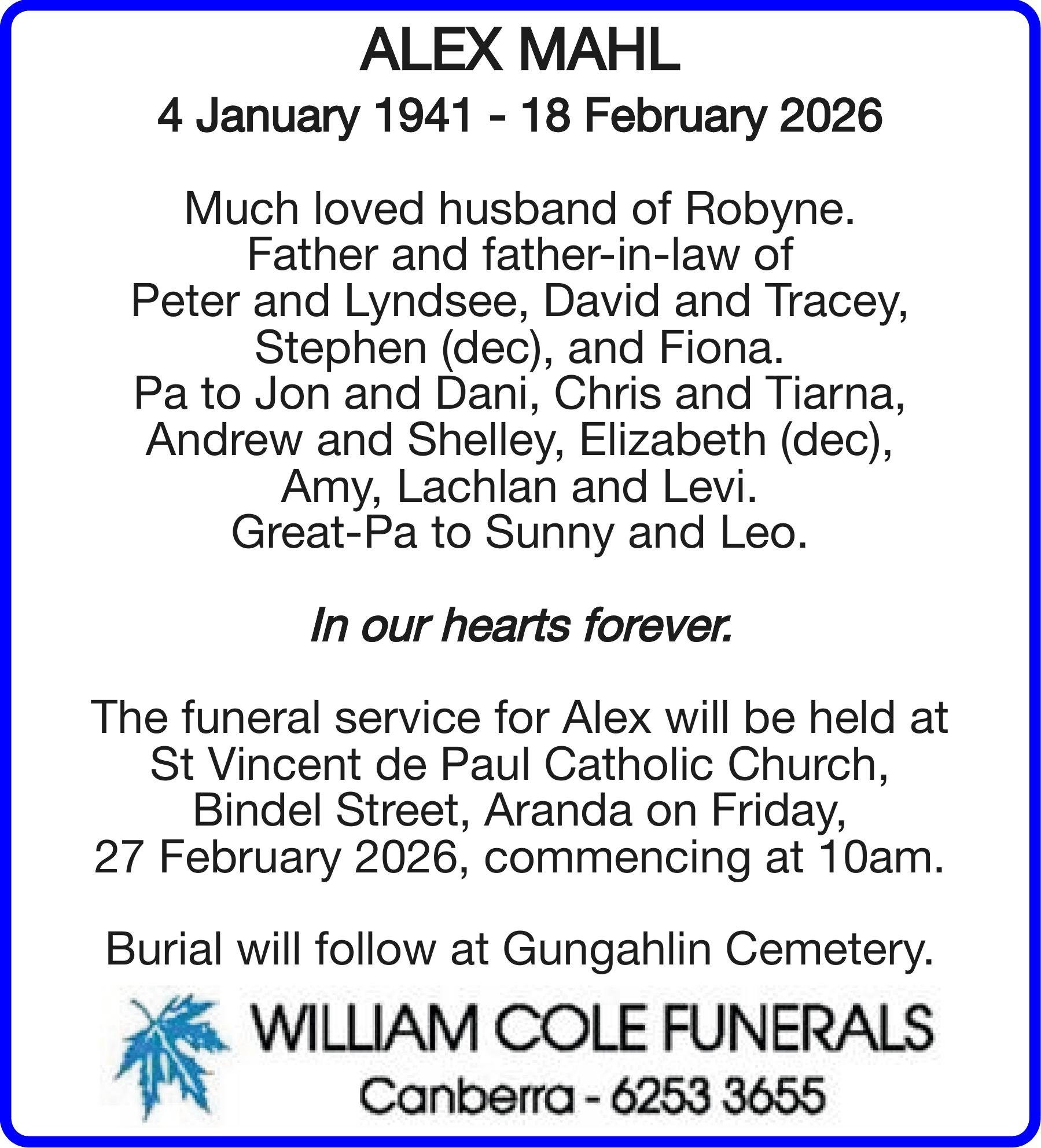 ALEX MAHL

4 January 1941 - 18 February 2026

Much loved husband of Robyne. Father and father-in-law of Peter and Lyndsee, David and Tracey, Stephen (dec), and Fiona. Pa to Jon and Dani, Chris and Tiarna, Andrew and Shelley, Elizabeth (dec), Amy, Lachlan and Levi. Great-Pa to Sunny and Leo.

In our hearts forever.

The funeral service for Alex will be held at St Vincent de Paul Catholic Church, Bindel Street, Aranda on Friday, 27 February 2026, commencing at 10am.

Burial will follow at Gungahlin Cemetery.

WILLIAM COLE FUNERALS
Canberra - 6253 3655